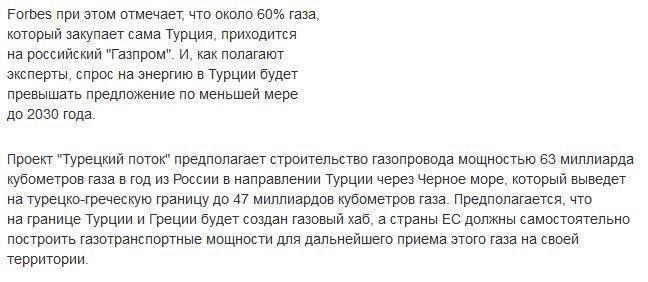 Forbes при этом отмечает, что около 60% газа, который закупает сама Турция, приходится на российский "Газпром". И, как полагают эксперты, спрос на энергию в Турции будет превышать предложение по меньшей мере до 2030 года.

Проект "Турецкий поток" предполагает строительство газопровода мощностью 63 миллиарда кубометров газа в год из России в направлении Турции через Черное море, который выведет на турецко-греческую границу до 47 миллиардов кубометров газа. Предполагается, что на границе Турции и Греции будет создан газовый хаб, а страны ЕС должны самостоятельно построить газотранспортные мощности для дальнейшего приема этого газа на своей территории.